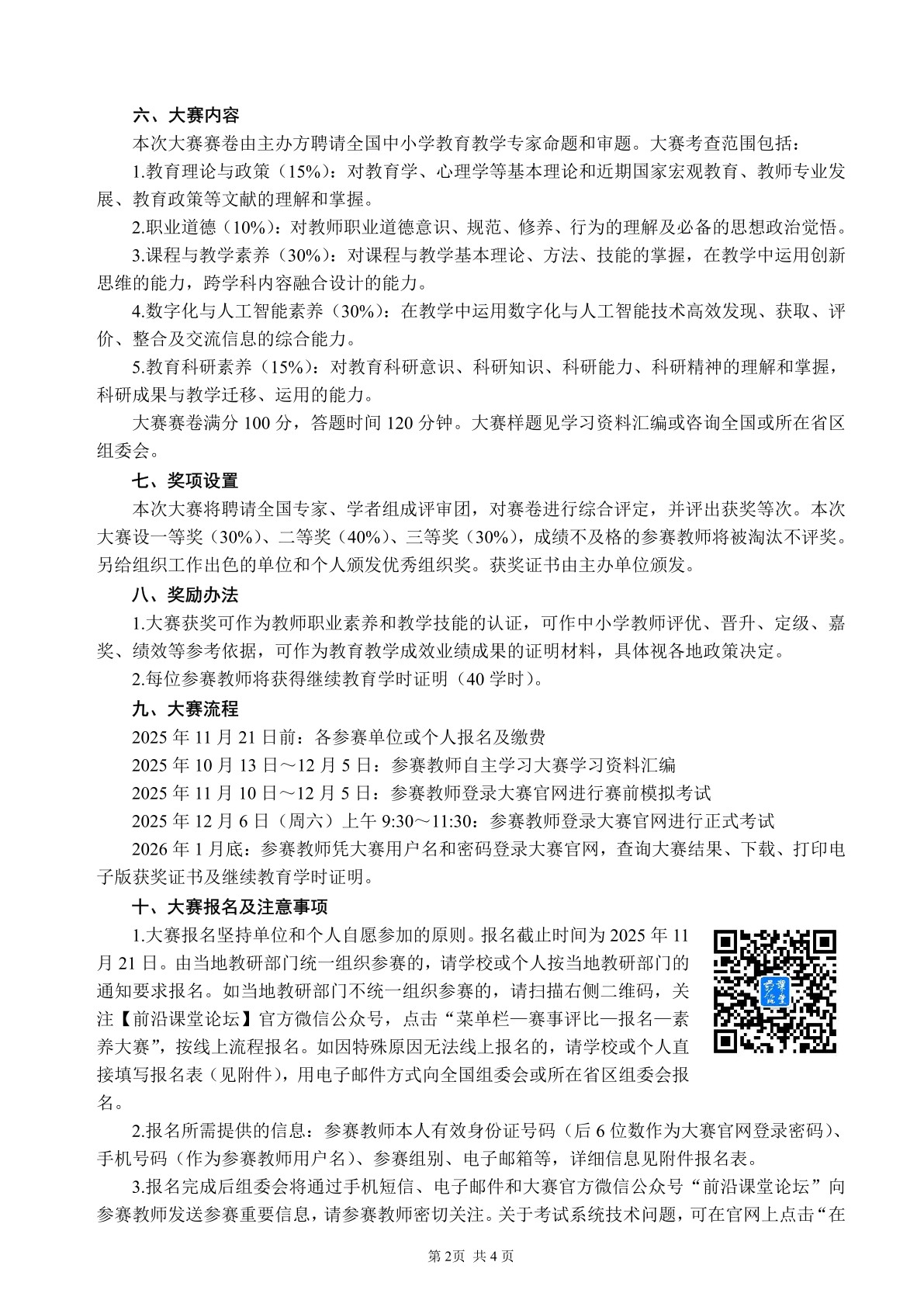 六、大赛内容

本次大赛赛卷由主办方聘请全国中小学教育教学专家命题和审题。大赛考查范围包括：

1.教育理论与政策（15%）：对教育学、心理学等基本理论和近期国家宏观教育、教师专业发展、教育政策等文献的理解和掌握。

2.职业道德（10%）：对教师职业道德意识、规范、修养、行为的理解及必备的思想政治觉悟。

3.课程与教学素养（30%）：对课程与教学基本理论、方法、技能的掌握，在教学中运用创新思维的能力，跨学科内容融合设计的能力。

4.数字化与人工智能素养（30%）：在教学中运用数字化与人工智能技术高效发现、获取、评价、整合及交流信息的综合能力。

5.教育科研素养（15%）：对教育科研意识、科研知识、科研能力、科研精神的理解和掌握，科研成果与教学迁移、运用的能力。

大赛赛卷满分 100 分，答题时间 120 分钟。大赛样题见学习资料汇编或咨询全国或所在省区组委会。

七、奖项设置

本次大赛将聘请全国专家、学者组成评审团，对赛卷进行综合评定，并评出获奖等次。本次大赛设一等奖（30%）、二等奖（40%）、三等奖（30%），成绩不及格的参赛教师将被淘汰不评奖。另给组织工作出色的单位和个人颁发优秀组织奖。获奖证书由主办单位颁发。

八、奖励办法

1.大赛获奖可作为教师职业素养和教学技能的认证，可作中小学教师评优、晋升、定级、嘉奖、绩效等参考依据，可作为教育教学成效业绩成果的证明材料，具体视各地政策决定。

2.每位参赛教师将获得继续教育学时证明（40 学时）。

九、大赛流程

2025 年 11 月 21 日前：各参赛单位或个人报名及缴费

2025 年 10 月 13 日～12 月 5 日：参赛教师自主学习大赛学习资料汇编

2025 年 11 月 10 日～12 月 5 日：参赛教师登录大赛官网进行赛前模拟考试

2025 年 12 月 6 日（周六）上午 9:30～11:30：参赛教师登录大赛官网进行正式考试

2026 年 1 月底：参赛教师凭大赛用户名和密码登录大赛官网，查询大赛结果、下载、打印电子版获奖证书及继续教育学时证明。

十、大赛报名及注意事项

1.大赛报名坚持单位和个人自愿参加的原则。报名截止时间为 2025 年 11 月 21 日。由当地教研部门统一组织参赛的，请学校或个人按当地教研部门的通知要求报名。如当地教研部门不统一组织参赛的，请扫描右侧二维码，关注【前沿课堂论坛】官方微信公众号，点击“菜单栏—赛事评比—报名—素养大赛”，按线上流程报名。如因特殊原因无法线上报名的，请学校或个人直接填写报名表（见附件），用电子邮件方式向全国组委会或所在省区组委会报名。

2.报名所需提供的信息：参赛教师本人有效身份证号码（后 6 位数作为大赛官网登录密码）、手机号码（作为参赛教师用户名）、参赛组别、电子邮箱等，详细信息见附件报名表。

3.报名完成后组委会将通过手机短信、电子邮件和大赛官方微信公众号“前沿课堂论坛”向参赛教师发送参赛重要信息，请参赛教师密切关注。关于考试系统技术问题，可在官网上点击“在

第 2页 共 4 页